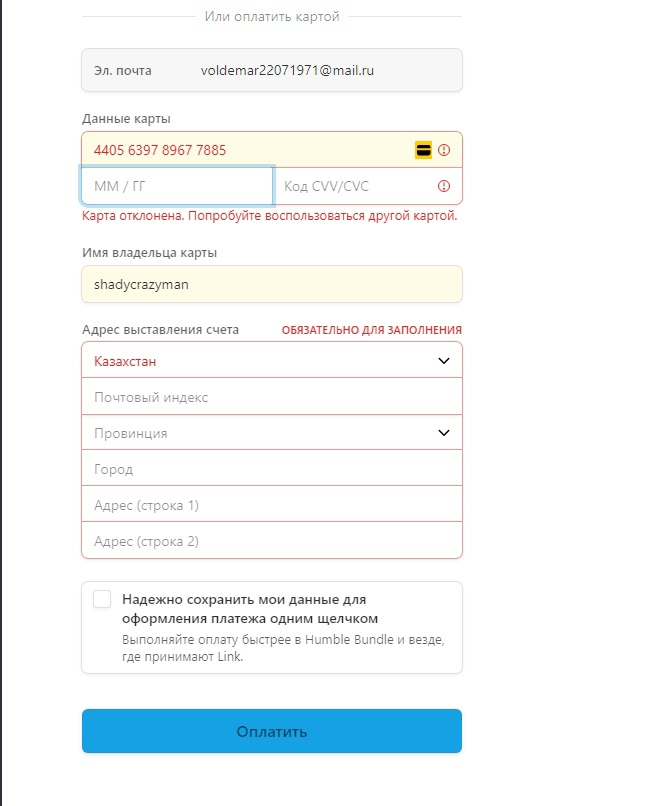 Или оплатить картой

Эл. почта voldemar22071971@mail.ru

Данные карты

4405 6397 8967 7885

ММ / ГГ

Код CVV/CVC

Карта отклонена. Попробуйте воспользоваться другой картой.

Имя владельца карты

shadycrazyman

Адрес выставления счета ОБЯЗАТЕЛЬНО ДЛЯ ЗАПОЛНЕНИЯ

Казахстан

Почтовый индекс

Провинция

Город

Адрес (строка 1)

Адрес (строка 2)

Надежно сохранить мои данные для оформления платежа одним щелчком

Выполняйте оплату быстрее в Humble Bundle и везде, где принимают Link.

Оплатить